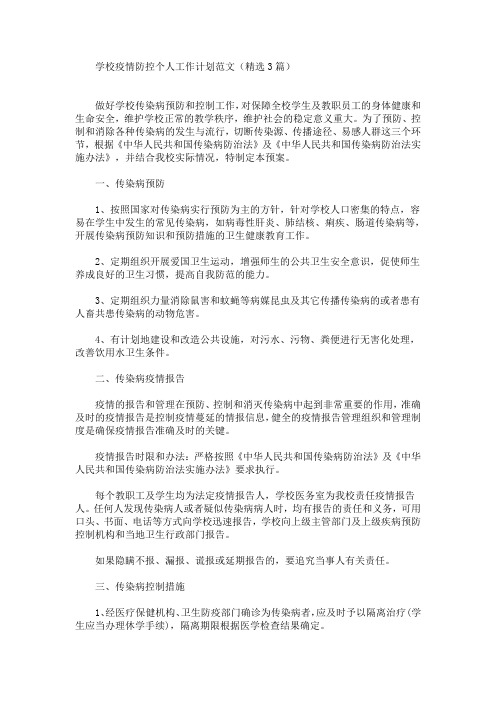 学校疫情防控个人工作计划范文（精选3篇）

做好学校传染病预防和控制工作，对保障全校学生及教职员工的身体健康和生命安全，维护学校正常的教学秩序，维护社会的稳定意义重大。为了预防、控制和消除各种传染病的发生与流行，切断传染源、传播途径、易感人群这三个环节，根据《中华人民共和国传染病防治法》及《中华人民共和国传染病防治法实施办法》，并结合我校实际情况，特制定本预案。

一、传染病预防

1、按照国家对传染病实行预防为主的方针，针对学校人口密集的特点，容易在学生中发生的常见传染病，如病毒性肝炎、肺结核、痢疾、肠道传染病等，开展传染病预防知识和预防措施的卫生健康教育工作。

2、定期组织开展爱国卫生运动，增强师生的公共卫生安全意识，促使师生养成良好的卫生习惯，提高自我防范的能力。

3、定期组织力量消除鼠害和蚊蝇等病媒昆虫及其它传播传染病的或者患有人畜共患传染病的动物危害。

4、有计划地建设和改造公共设施，对污水、污物、粪便进行无害化处理，改善饮用水卫生条件。

二、传染病疫情报告

疫情的报告和管理在预防、控制和消灭传染病中起到非常重要的作用，准确及时的疫情报告是控制疫情蔓延的情报信息，健全的疫情报告管理组织和管理制度是确保疫情报告准确及时的关键。

疫情报告时限和办法：严格按照《中华人民共和国传染病防治法》及《中华人民共和国传染病防治法实施办法》要求执行。

每个教职工及学生均为法定疫情报告人，学校医务室为我校责任疫情报告人。任何人发现传染病人或者疑似传染病病人时，均有报告的责任和义务，可用口头、书面、电话等方式向学校迅速报告，学校向上级主管部门及上级疾病预防控制机构和当地卫生行政部门报告。

如果隐瞒不报、漏报、谎报或延期报告的，要追究当事人有关责任。

三、传染病控制措施

1、经医疗保健机构、卫生防疫部门确诊为传染病者，应及时予以隔离治疗（学生应当办理休学手续），隔离期限根据医学检查结果确定。